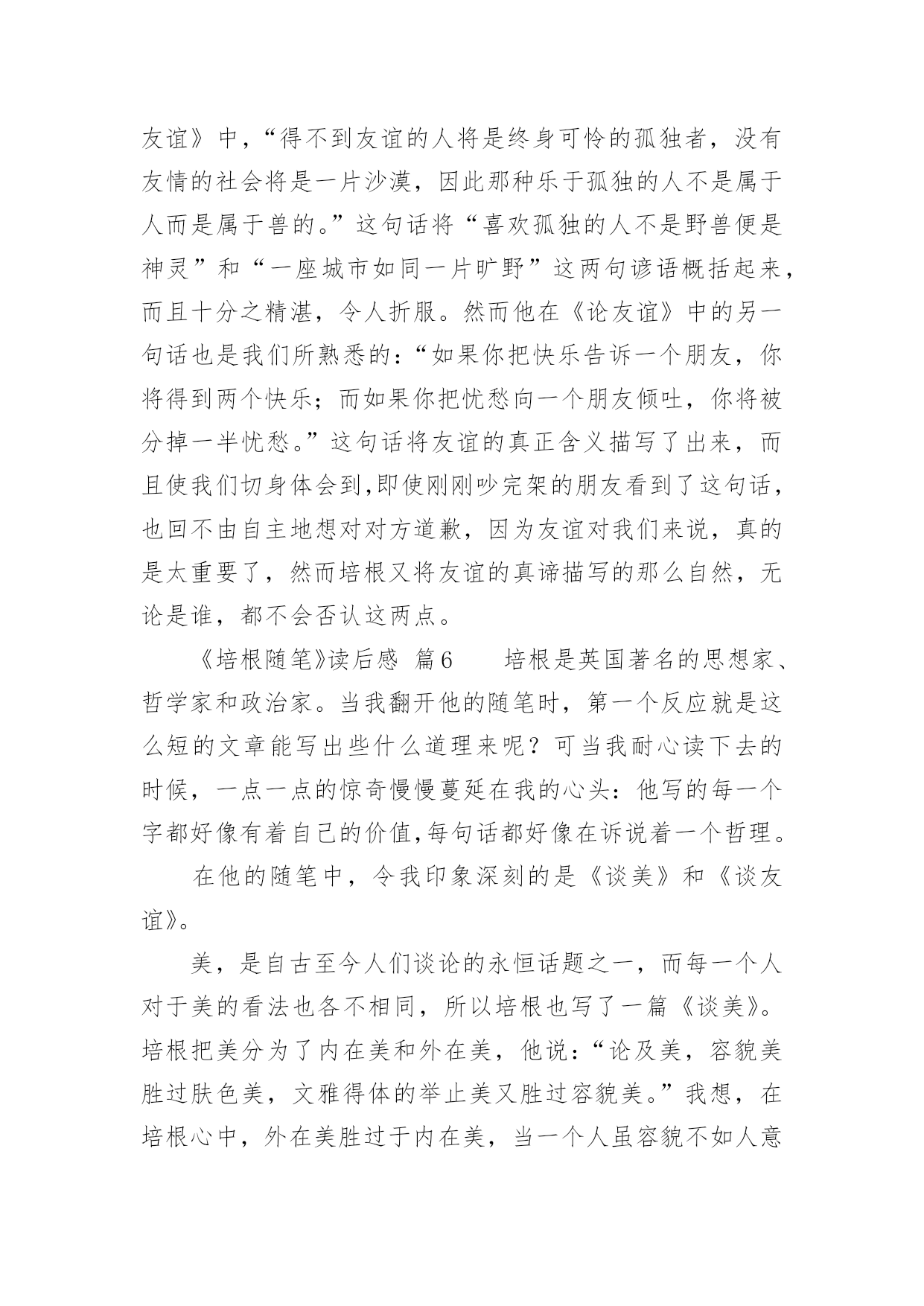 友谊》中，“得不到友谊的人将是终身可怜的孤独者，没有友情的社会将是一片沙漠，因此那种乐于孤独的人不是属于人而是属于兽的。”这句话将“喜欢孤独的人不是野兽便是神灵”和“一座城市如同一片旷野”这两句谚语概括起来，而且十分之精湛，令人折服。然而他在《论友谊》中的另一句话也是我们所熟悉的：“如果你把快乐告诉一个朋友，你将得到两个快乐；而如果你把忧愁向一个朋友倾吐，你将被分掉一半忧愁。”这句话将友谊的真正含义描写了出来，而且使我们切身体会到,即使刚刚吵完架的朋友看到了这句话，也回不由自主地想对对方道歉，因为友谊对我们来说，真的是太重要了，然而培根又将友谊的真谛描写的那么自然，无论是谁，都不会否认这两点。

《培根随笔》读后感 篇6　　培根是英国著名的思想家、哲学家和政治家。当我翻开他的随笔时，第一个反应就是这么短的文章能写出些什么道理来呢？可当我耐心读下去的时候，一点一点的惊奇慢慢蔓延在我的心头：他写的每一个字都好像有着自己的价值,每句话都好像在诉说着一个哲理。

在他的随笔中，令我印象深刻的是《谈美》和《谈友谊》。

美，是自古至今人们谈论的永恒话题之一，而每一个人对于美的看法也各不相同，所以培根也写了一篇《谈美》。培根把美分为了内在美和外在美，他说：“论及美，容貌美胜过肤色美，文雅得体的举止美又胜过容貌美。”我想，在培根心中，外在美胜过于内在美，当一个人虽容貌不如人意